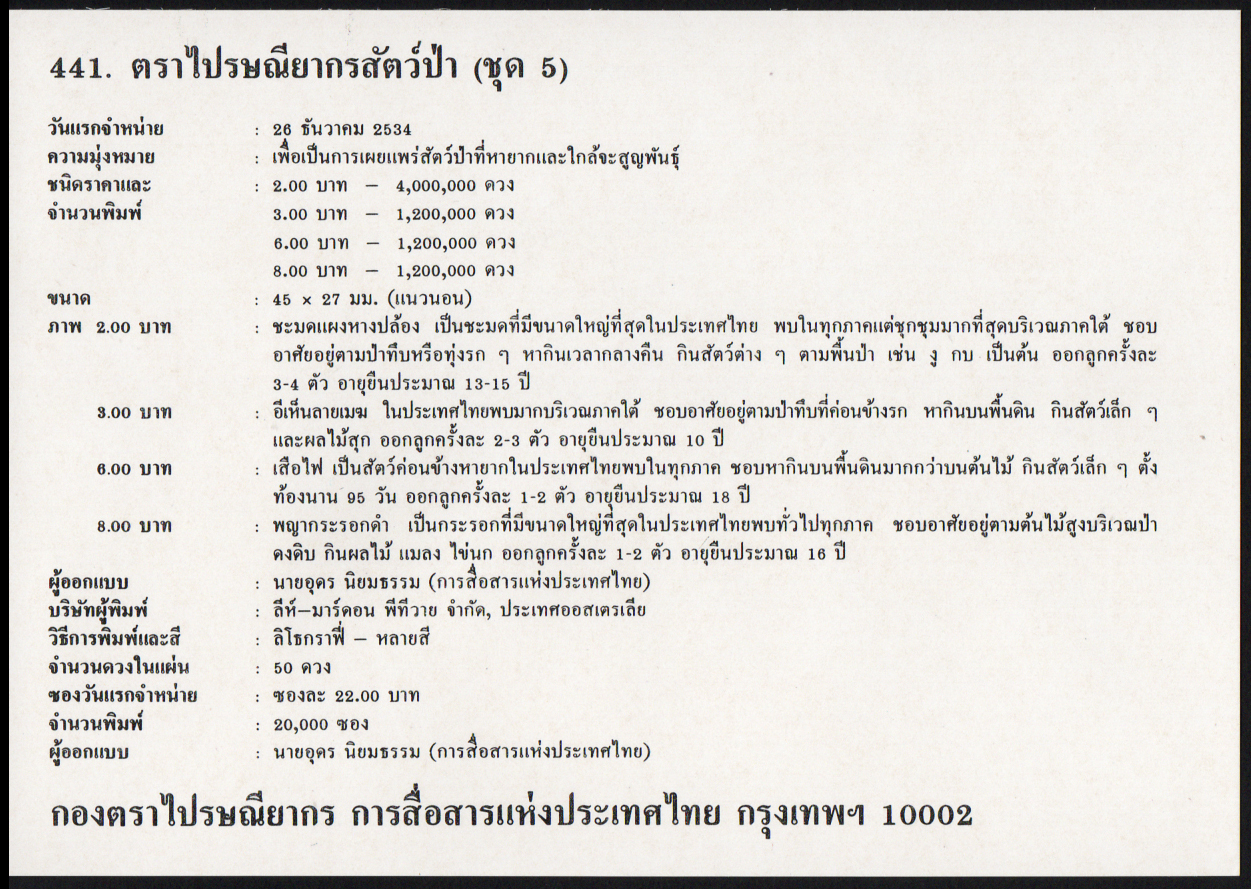 441. ตราไปรษณียากรสัตว์ป่า (ชุด 5)

วันแรกจำหน่าย : 26 ธันวาคม 2534
ความมุ่งหมาย : เพื่อเป็นการเผยแพร่สัตว์ป่าที่หายากและใกล้จะสูญพันธุ์
ชนิดราคาและ จำนวนพิมพ์ : 2.00 บาท – 4,000,000 ดวง
3.00 บาท – 1,200,000 ดวง
6.00 บาท – 1,200,000 ดวง
8.00 บาท – 1,200,000 ดวง
ขนาด : 45 × 27 มม. (แนวนอน)
ภาพ 2.00 บาท : ชะมดแผงหางปล้อง เป็นชะมดที่มีขนาดใหญ่ที่สุดในประเทศไทย พบในทุกภาคแต่ชุกชุมมากที่สุดบริเวณภาคใต้ ชอบอาศัยอยู่ตามป่าทึบหรือทุ่งรก ๆ หากินเวลากลางคืน กินสัตว์ต่าง ๆ ตามพื้นป่า เช่น งู กบ เป็นต้น ออกลูกครั้งละ 3-4 ตัว อายุยืนประมาณ 13-15 ปี
3.00 บาท : อีเห็นลายเมฆ ในประเทศไทยพบมากบริเวณภาคใต้ ชอบอาศัยอยู่ตามป่าทึบที่ค่อนข้างรก หากินบนพื้นดิน กินสัตว์เล็ก ๆ และผลไม้สุก ออกลูกครั้งละ 2-3 ตัว อายุยืนประมาณ 10 ปี
6.00 บาท : เสือไฟ เป็นสัตว์ค่อนข้างหายากในประเทศไทยพบในทุกภาค ชอบหากินบนพื้นดินมากกว่าบนต้นไม้ กินสัตว์เล็ก ๆ ตั้งท้องนาน 95 วัน ออกลูกครั้งละ 1-2 ตัว อายุยืนประมาณ 18 ปี
8.00 บาท : พญากระรอกดำ เป็นกระรอกที่มีขนาดใหญ่ที่สุดในประเทศไทยพบทั่วไปทุกภาค ชอบอาศัยอยู่ตามต้นไม้สูงบริเวณป่าดงดิบ กินผลไม้ แมลง ไข่นก ออกลูกครั้งละ 1-2 ตัว อายุยืนประมาณ 16 ปี
ผู้ออกแบบ : นายอุดร นิยมธรรม (การสื่อสารแห่งประเทศไทย)
บริษัทผู้พิมพ์ : ลีห์–มาร์คอน พีทีวาย จำกัด, ประเทศออสเตรเลีย
วิธีการพิมพ์และสี : ลิโธกราฟี่ – หลายสี
จำนวนดวงในแผ่น : 50 ดวง
ซองวันแรกจำหน่าย : ซองละ 22.00 บาท
จำนวนพิมพ์ : 20,000 ซอง
ผู้ออกแบบ : นายอุดร นิยมธรรม (การสื่อสารแห่งประเทศไทย)

กองตราไปรษณียากร การสื่อสารแห่งประเทศไทย กรุงเทพฯ 10002